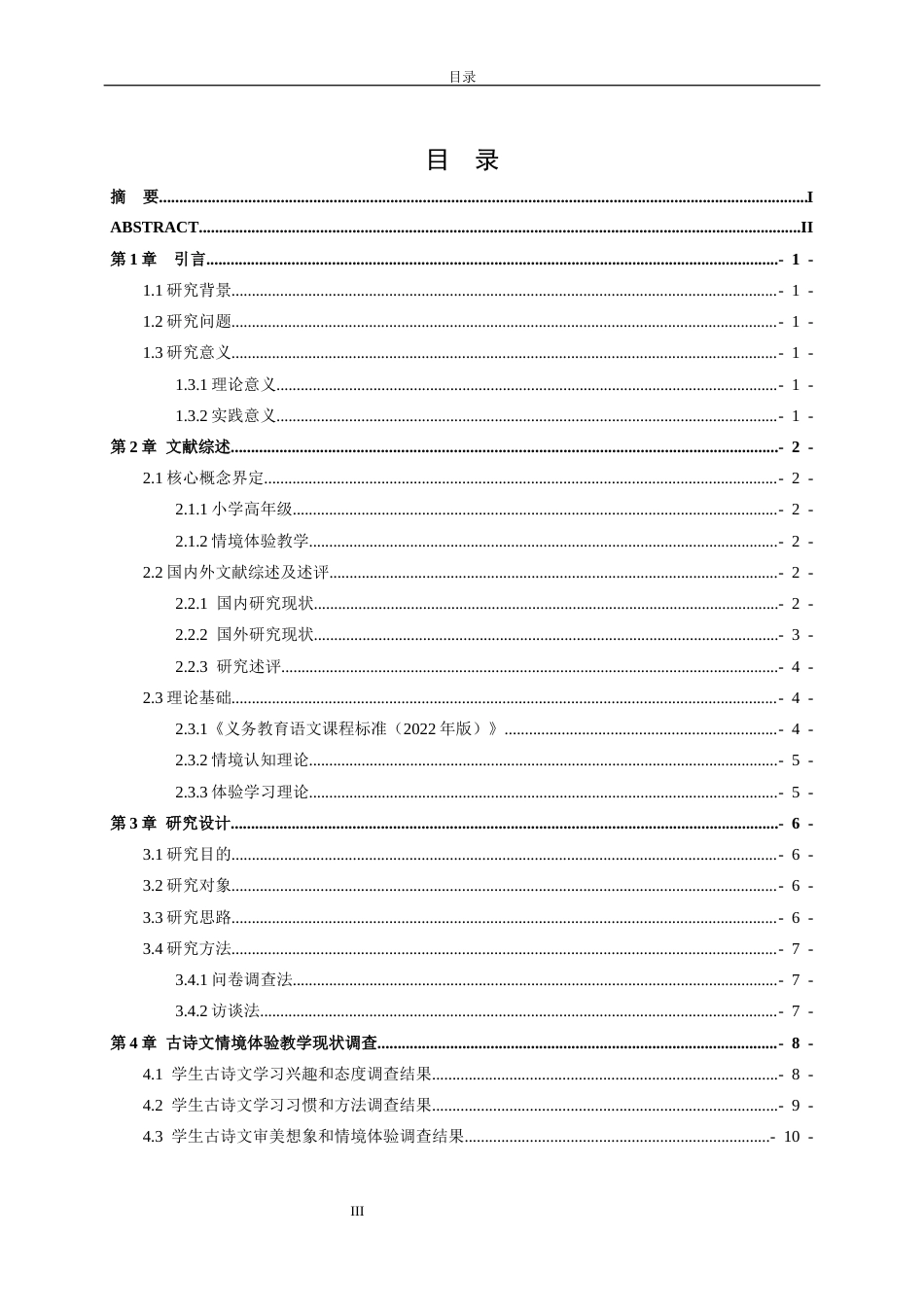 目录

目 录

摘 要 I

ABSTRACT II

第1章 引言 - 1 -

1.1研究背景 - 1 -

1.2研究问题 - 1 -

1.3研究意义 - 1 -

1.3.1理论意义 - 1 -

1.3.2实践意义 - 1 -

第2章 文献综述 - 2 -

2.1核心概念界定 - 2 -

2.1.1小学高年级 - 2 -

2.1.2情境体验教学 - 2 -

2.2国内外文献综述及述评 - 2 -

2.2.1 国内研究现状 - 2 -

2.2.2 国外研究现状 - 3 -

2.2.3 研究述评 - 4 -

2.3理论基础 - 4 -

2.3.1《义务教育语文课程标准（2022年版）》 - 4 -

2.3.2情境认知理论 - 5 -

2.3.3体验学习理论 - 5 -

第3章 研究设计 - 6 -

3.1研究目的 - 6 -

3.2研究对象 - 6 -

3.3研究思路 - 6 -

3.4研究方法 - 7 -

3.4.1问卷调查法 - 7 -

3.4.2访谈法 - 7 -

第4章 古诗文情境体验教学现状调查 - 8 -

4.1 学生古诗文学习兴趣和态度调查结果 - 8 -

4.2 学生古诗文学习习惯和方法调查结果 - 9 -

4.3 学生古诗文审美想象和情境体验调查结果 - 10 -

III